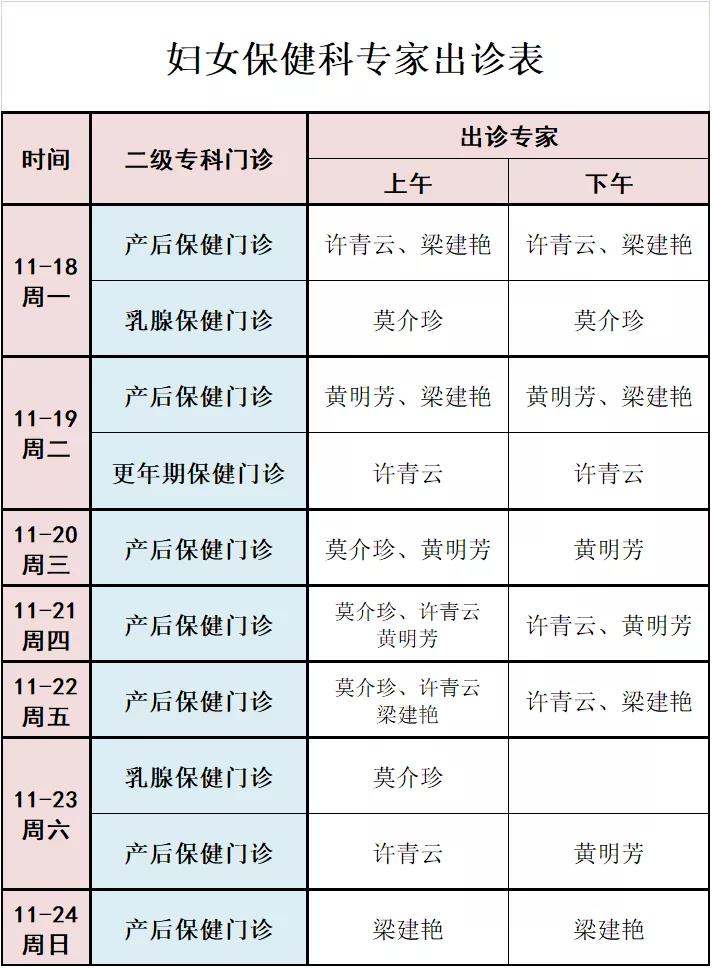 妇女保健科专家出诊表

| 时间 | 二级专科门诊 | 出诊专家 上午 | 出诊专家 下午 |
|---|---|---|---|
| 11-18 周一 | 产后保健门诊 | 许青云、梁建艳 | 许青云、梁建艳 |
| 11-18 周一 | 乳腺保健门诊 | 莫介珍 | 莫介珍 |
| 11-19 周二 | 产后保健门诊 | 黄明芳、梁建艳 | 黄明芳、梁建艳 |
| 11-19 周二 | 更年期保健门诊 | 许青云 | 许青云 |
| 11-20 周三 | 产后保健门诊 | 莫介珍、黄明芳 | 黄明芳 |
| 11-21 周四 | 产后保健门诊 | 莫介珍、许青云 黄明芳 | 许青云、黄明芳 |
| 11-22 周五 | 产后保健门诊 | 莫介珍、许青云 梁建艳 | 许青云、梁建艳 |
| 11-23 周六 | 乳腺保健门诊 | 莫介珍 | |
| 11-23 周六 | 产后保健门诊 | 许青云 | 黄明芳 |
| 11-24 周日 | 产后保健门诊 | 梁建艳 | 梁建艳 |